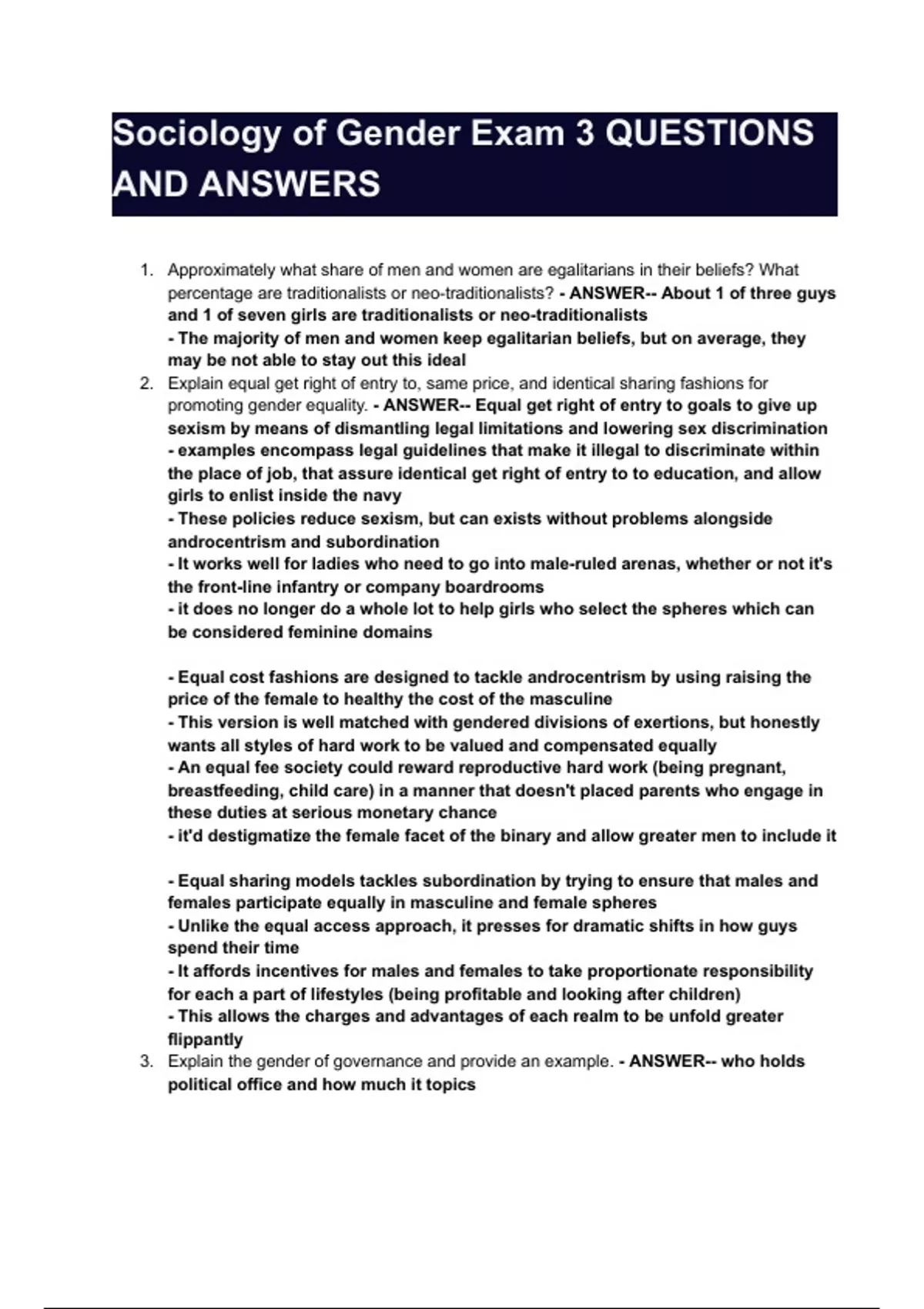 Sociology of Gender Exam 3 QUESTIONS AND ANSWERS

1. Approximately what share of men and women are egalitarians in their beliefs? What percentage are traditionalists or neo-traditionalists? - ANSWER-- About 1 of three guys and 1 of seven girls are traditionalists or neo-traditionalists
- The majority of men and women keep egalitarian beliefs, but on average, they may be not able to stay out this ideal
2. Explain equal get right of entry to, same price, and identical sharing fashions for promoting gender equality. - ANSWER-- Equal get right of entry to goals to give up sexism by means of dismantling legal limitations and lowering sex discrimination
- examples encompass legal guidelines that make it illegal to discriminate within the place of job, that assure identical get right of entry to to education, and allow girls to enlist inside the navy
- These policies reduce sexism, but can exists without problems alongside androcentrism and subordination
- It works well for ladies who need to go into male-ruled arenas, whether or not it's the front-line infantry or company boardrooms
- it does no longer do a whole lot to help girls who select the spheres which can be considered feminine domains

- Equal cost fashions are designed to tackle androcentrism by using raising the price of the female to healthy the cost of the masculine
- This version is well matched with gendered divisions of exertions, but honestly wants all styles of hard work to be valued and compensated equally
- An equal fee society could reward reproductive hard work (being pregnant, breastfeeding, child care) in a manner that doesn't placed parents who engage in these duties at serious monetary chance
- it'd destigmatize the female facet of the binary and allow greater men to include it

- Equal sharing models tackles subordination by trying to ensure that males and females participate equally in masculine and female spheres
- Unlike the equal access approach, it presses for dramatic shifts in how guys spend their time
- It affords incentives for males and females to take proportionate responsibility for each a part of lifestyles (being profitable and looking after children)
- This allows the charges and advantages of each realm to be unfold greater flippantly
3. Explain the gender of governance and provide an example. - ANSWER-- who holds political office and how much it topics